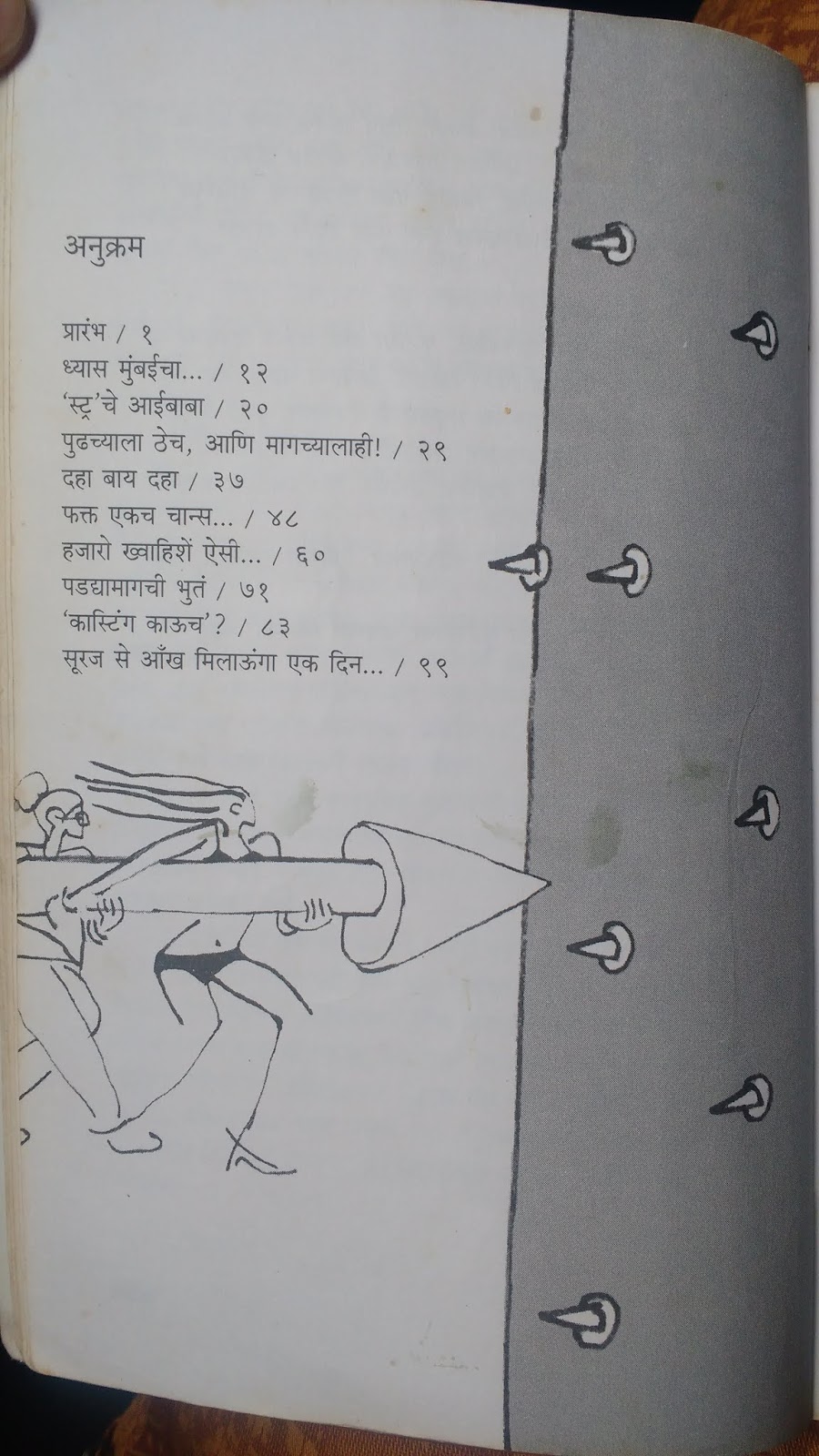 अनुक्रम

प्रारंभ / १
ध्यास मुंबईचा... / १२
'स्ट्र'चे आईबाबा / २०
पुढच्याला ठेच, आणि मागच्यालाही! / २९
दहा बाय दहा / ३७
फक्त एकच चान्स... / ४८
हजारो ख्वाहिशें ऐसी... / ६०
पडद्यामागची भुतं / ७१
'कास्टिंग काऊच'? / ८३
सूरज से आँख मिलाऊंगा एक दिन... / ९९